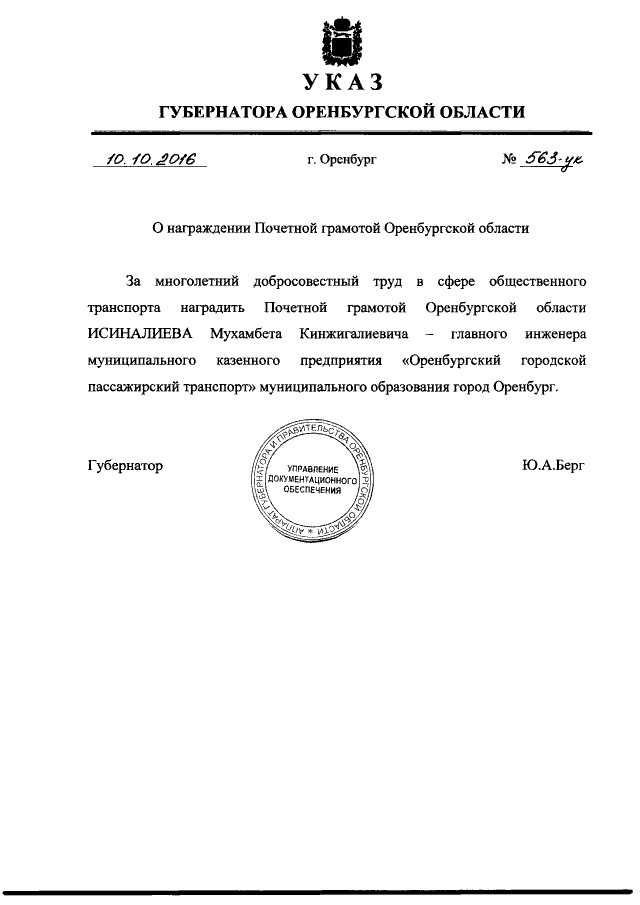 УКАЗ
ГУБЕРНАТОРА ОРЕНБУРГСКОЙ ОБЛАСТИ

10.10.2016 г. Оренбург № 563-ук

О награждении Почетной грамотой Оренбургской области

За многолетний добросовестный труд в сфере общественного транспорта наградить Почетной грамотой Оренбургской области ИСИНАЛИЕВА Мухамбета Кинжигалиевича – главного инженера муниципального казенного предприятия «Оренбургский городской пассажирский транспорт» муниципального образования город Оренбург.

Губернатор

АППАРАТ ГУБЕРНАТОРА И ПРАВИТЕЛЬСТВА ОРЕНБУРГСКОЙ ОБЛАСТИ
УПРАВЛЕНИЕ ДОКУМЕНТАЦИОННОГО ОБЕСПЕЧЕНИЯ

Ю.А.Берг